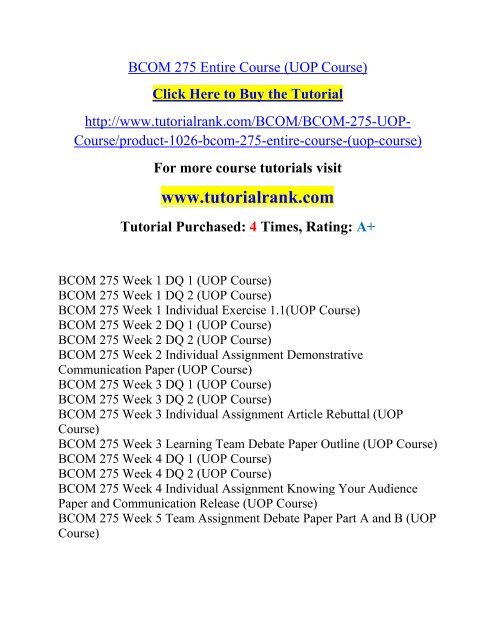 BCOM 275 Entire Course (UOP Course)

Click Here to Buy the Tutorial

http://www.tutorialrank.com/BCOM/BCOM-275-UOP-Course/product-1026-bcom-275-entire-course-(uop-course)

For more course tutorials visit

www.tutorialrank.com

Tutorial Purchased: 4 Times, Rating: A+

BCOM 275 Week 1 DQ 1 (UOP Course)
BCOM 275 Week 1 DQ 2 (UOP Course)
BCOM 275 Week 1 Individual Exercise 1.1(UOP Course)
BCOM 275 Week 2 DQ 1 (UOP Course)
BCOM 275 Week 2 DQ 2 (UOP Course)
BCOM 275 Week 2 Individual Assignment Demonstrative Communication Paper (UOP Course)
BCOM 275 Week 3 DQ 1 (UOP Course)
BCOM 275 Week 3 DQ 2 (UOP Course)
BCOM 275 Week 3 Individual Assignment Article Rebuttal (UOP Course)
BCOM 275 Week 3 Learning Team Debate Paper Outline (UOP Course)
BCOM 275 Week 4 DQ 1 (UOP Course)
BCOM 275 Week 4 DQ 2 (UOP Course)
BCOM 275 Week 4 Individual Assignment Knowing Your Audience Paper and Communication Release (UOP Course)
BCOM 275 Week 5 Team Assignment Debate Paper Part A and B (UOP Course)